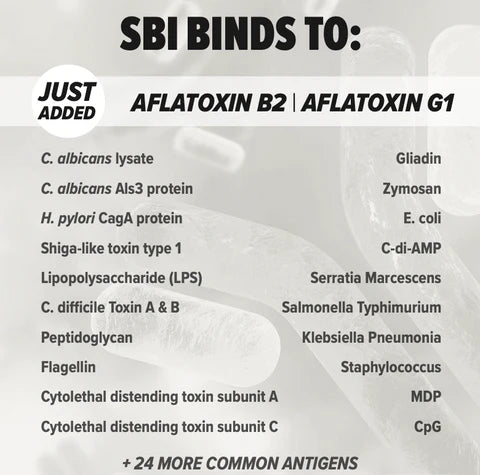 SBI BINDS TO:

JUST ADDED

AFLATOXIN B2 | AFLATOXIN G1

C. albicans lysate
C. albicans Als3 protein
H. pylori CagA protein
Shiga-like toxin type 1
Lipopolysaccharide (LPS)
C. difficile Toxin A & B
Peptidoglycan
Flagellin
Cytolethal distending toxin subunit A
Cytolethal distending toxin subunit C

Gliadin
Zymosan
E. coli
C-di-AMP
Serratia Marcescens
Salmonella Typhimurium
Klebsiella Pneumonia
Staphylococcus
MDP
CpG

+ 24 MORE COMMON ANTIGENS